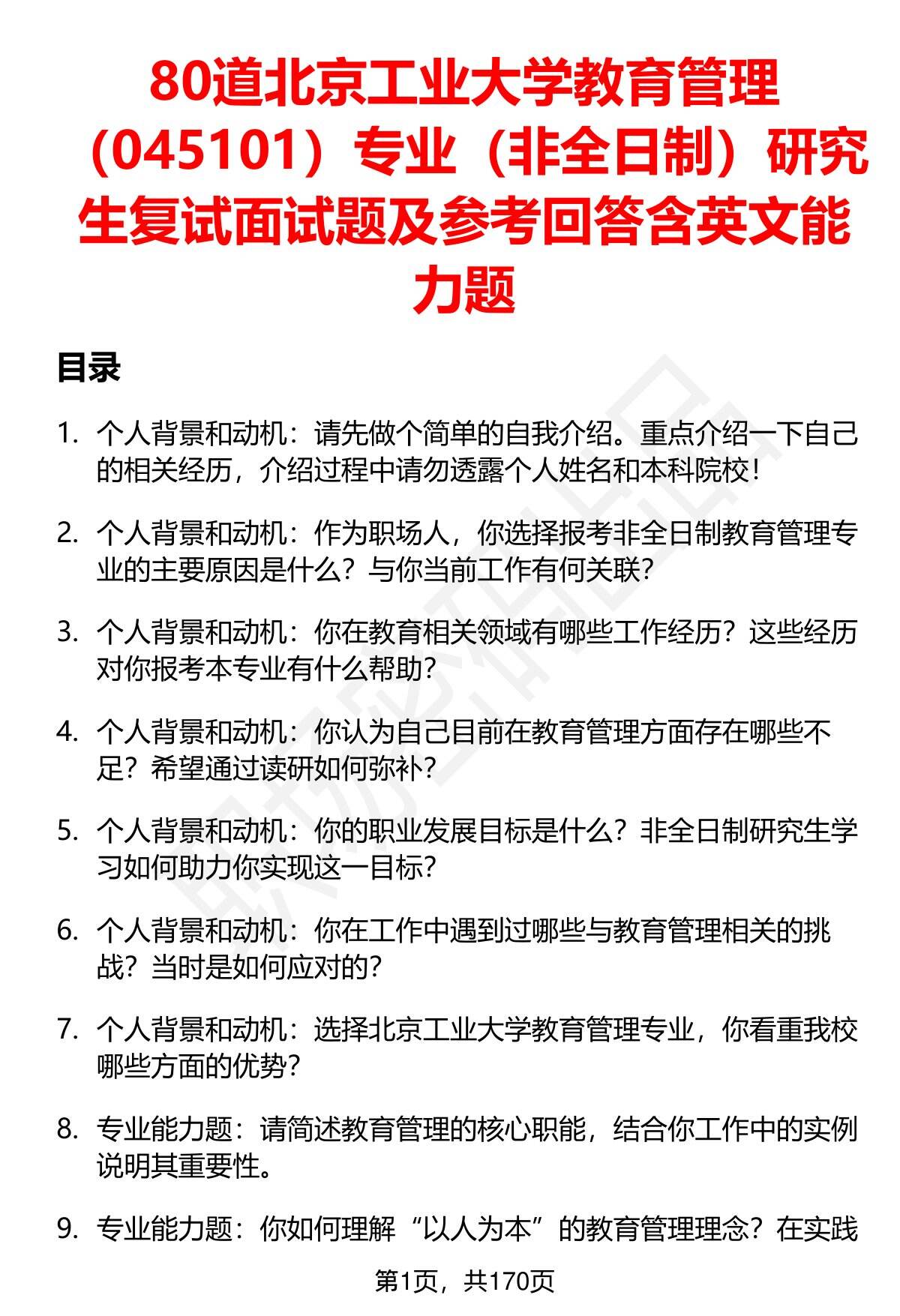 80道北京工业大学教育管理（045101）专业（非全日制）研究生复试面试题及参考回答含英文能力题

目录

1. 个人背景和动机：请先做个简单的自我介绍。重点介绍一下自己的相关经历，介绍过程中请勿透露个人姓名和本科院校！

2. 个人背景和动机：作为职场人，你选择报考非全日制教育管理专业的主要原因是什么？与你当前工作有何关联？

3. 个人背景和动机：你在教育相关领域有哪些工作经历？这些经历对你报考本专业有什么帮助？

4. 个人背景和动机：你认为自己目前在教育管理方面存在哪些不足？希望通过读研如何弥补？

5. 个人背景和动机：你的职业发展目标是什么？非全日制研究生学习如何助力你实现这一目标？

6. 个人背景和动机：你在工作中遇到过哪些与教育管理相关的挑战？当时是如何应对的？

7. 个人背景和动机：选择北京工业大学教育管理专业，你看重我校哪些方面的优势？

8. 专业能力题：请简述教育管理的核心职能，结合你工作中的实例说明其重要性。

9. 专业能力题：你如何理解“以人为本”的教育管理理念？在实践

第1页，共170页